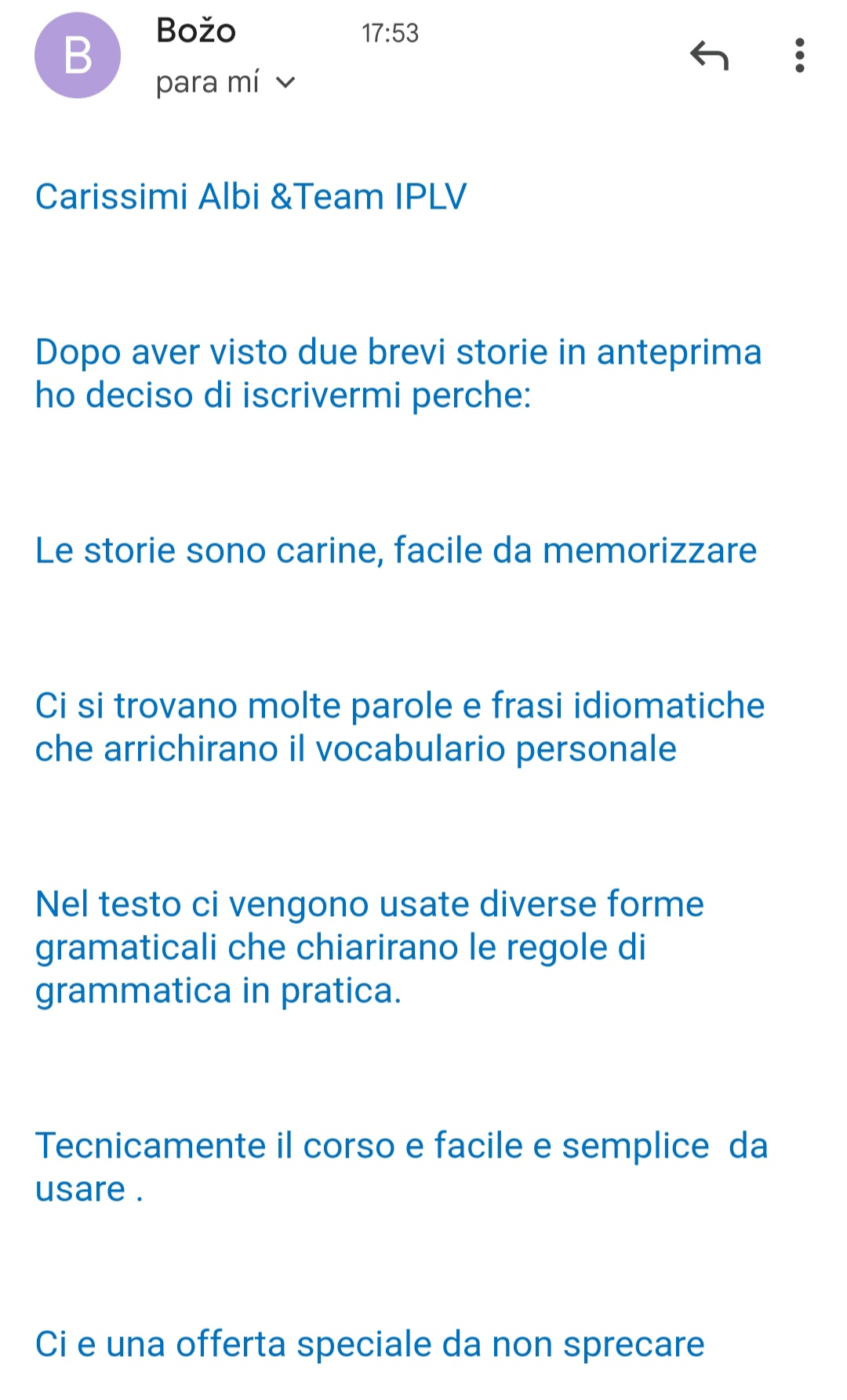 B
Božo 17:53
para mí

Carissimi Albi &Team IPLV

Dopo aver visto due brevi storie in anteprima ho deciso di iscrivermi perche:

Le storie sono carine, facile da memorizzare

Ci si trovano molte parole e frasi idiomatiche che arrichirano il vocabulario personale

Nel testo ci vengono usate diverse forme gramaticali che chiarirano le regole di grammatica in pratica.

Tecnicamente il corso e facile e semplice da usare .

Ci e una offerta speciale da non sprecare